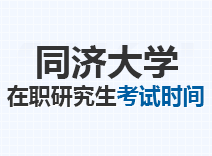 同济大学

在职研究生考试时间